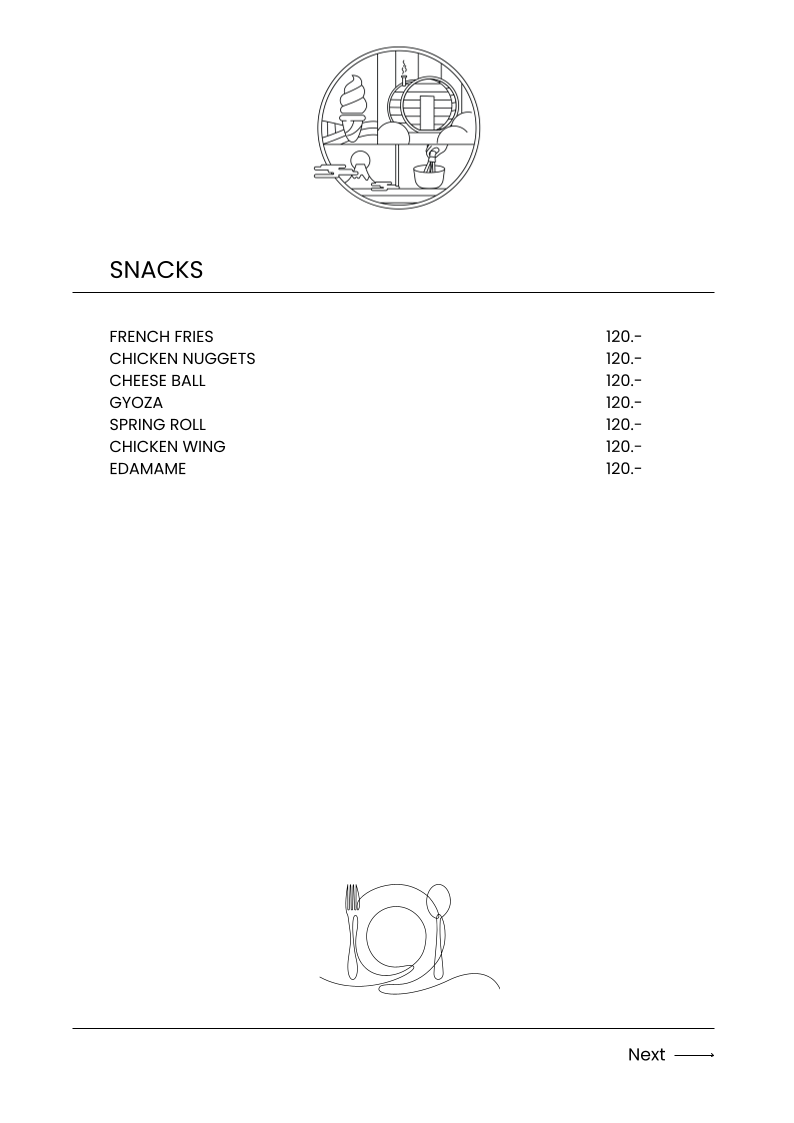 SNACKS

| | |
|---|---|
| FRENCH FRIES | 120.- |
| CHICKEN NUGGETS | 120.- |
| CHEESE BALL | 120.- |
| GYOZA | 120.- |
| SPRING ROLL | 120.- |
| CHICKEN WING | 120.- |
| EDAMAME | 120.- |

Next